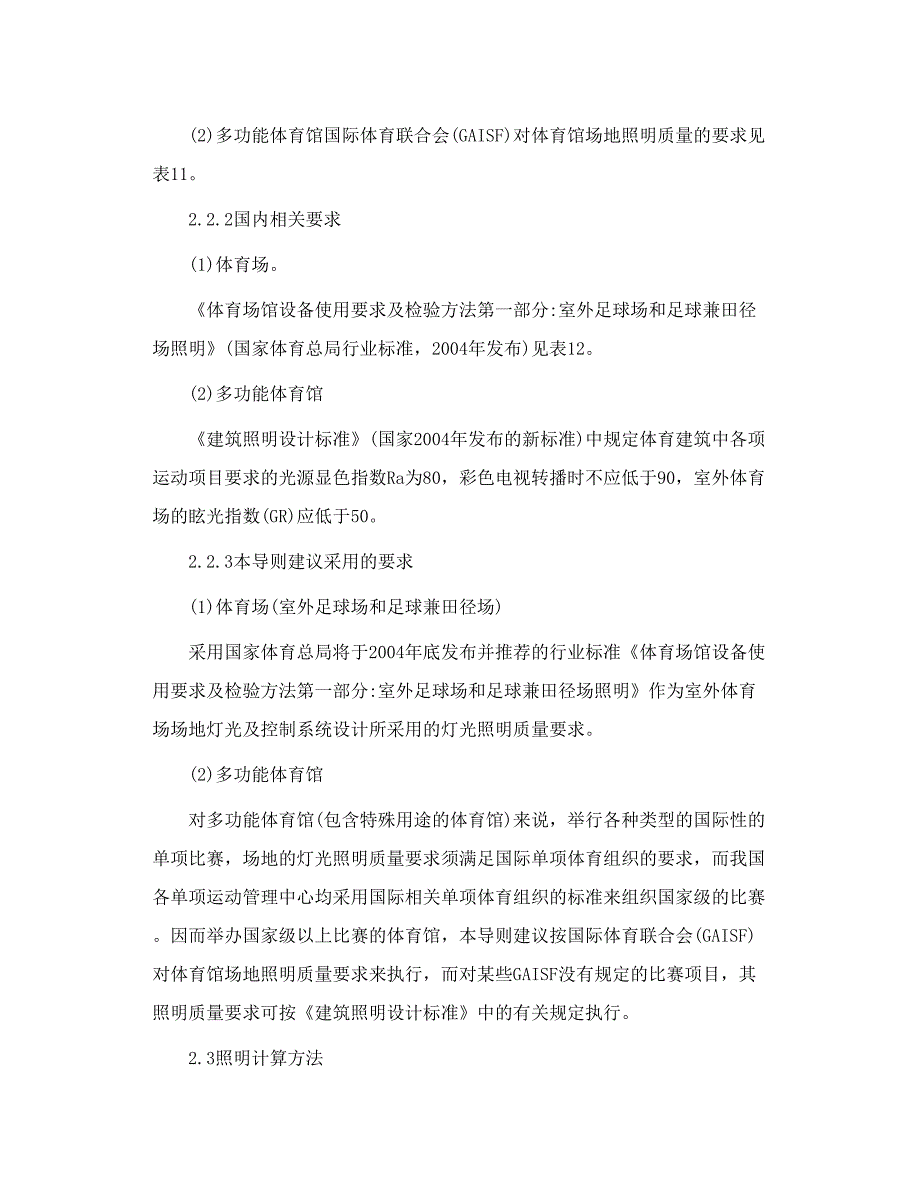 (2)多功能体育馆国际体育联合会(GAISF)对体育馆场地照明质量的要求见表11。

2.2.2国内相关要求

(1)体育场。

《体育场馆设备使用要求及检验方法第一部分:室外足球场和足球兼田径场照明》(国家体育总局行业标准，2004年发布)见表12。

(2)多功能体育馆

《建筑照明设计标准》(国家2004年发布的新标准)中规定体育建筑中各项运动项目要求的光源显色指数Ra为80，彩色电视转播时不应低于90，室外体育场的眩光指数(GR)应低于50。

2.2.3本导则建议采用的要求

(1)体育场(室外足球场和足球兼田径场)

采用国家体育总局将于2004年底发布并推荐的行业标准《体育场馆设备使用要求及检验方法第一部分:室外足球场和足球兼田径场照明》作为室外体育场场地灯光及控制系统设计所采用的灯光照明质量要求。

(2)多功能体育馆

对多功能体育馆(包含特殊用途的体育馆)来说，举行各种类型的国际性的单项比赛，场地的灯光照明质量要求须满足国际单项体育组织的要求，而我国各单项运动管理中心均采用国际相关单项体育组织的标准来组织国家级的比赛。因而举办国家级以上比赛的体育馆，本导则建议按国际体育联合会(GAISF)对体育馆场地照明质量要求来执行，而对某些GAISF没有规定的比赛项目，其照明质量要求可按《建筑照明设计标准》中的有关规定执行。

2.3照明计算方法